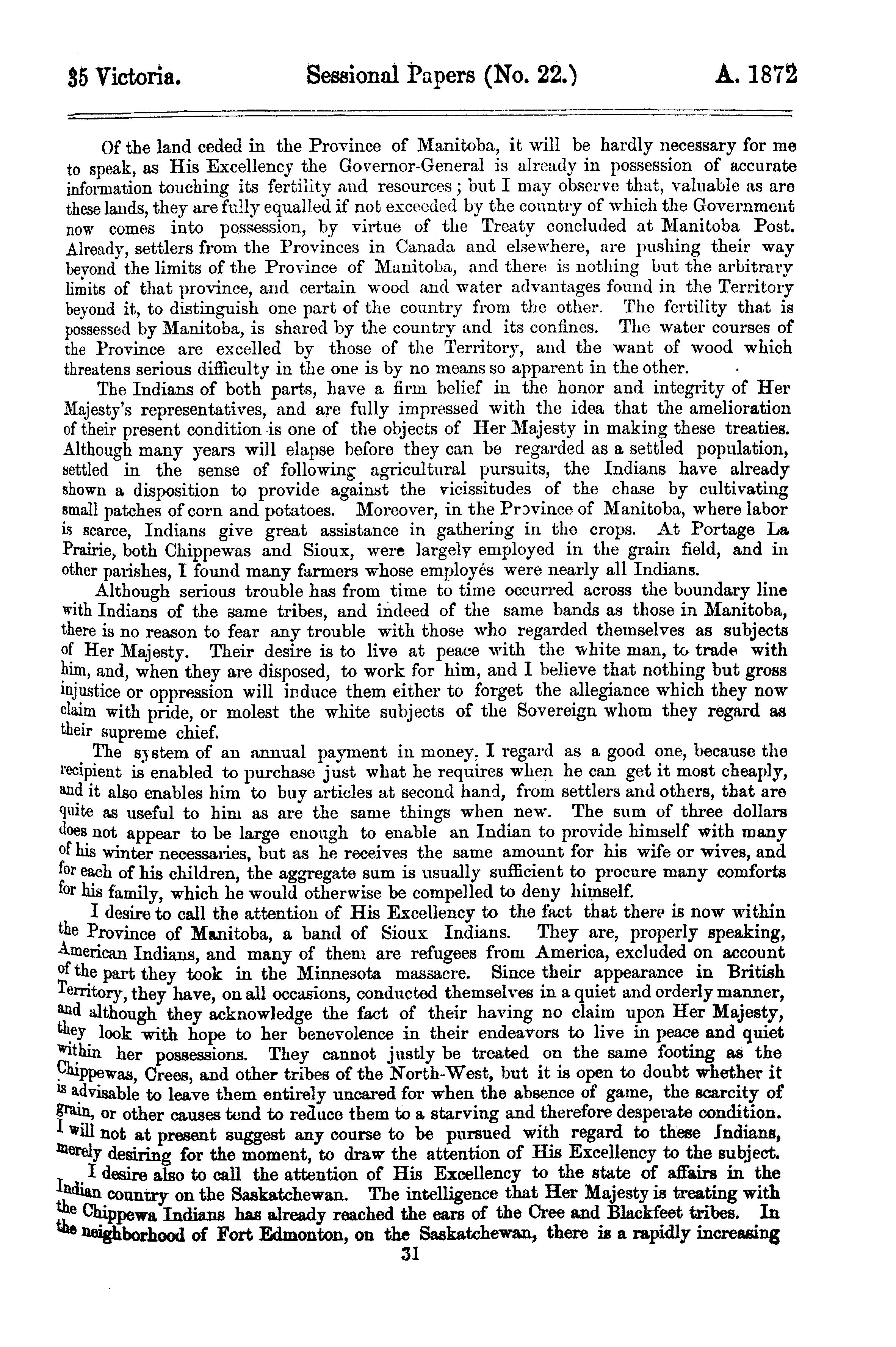 35 Victoria. Sessional Papers (No. 22.) A. 1872

Of the land ceded in the Province of Manitoba, it will be hardly necessary for me to speak, as His Excellency the Governor-General is already in possession of accurate information touching its fertility and resources; but I may observe that, valuable as are these lands, they are fully equalled if not exceeded by the country of which the Government now comes into possession, by virtue of the Treaty concluded at Manitoba Post. Already, settlers from the Provinces in Canada and elsewhere, are pushing their way beyond the limits of the Province of Manitoba, and there is nothing but the arbitrary limits of that province, and certain wood and water advantages found in the Territory beyond it, to distinguish one part of the country from the other. The fertility that is possessed by Manitoba, is shared by the country and its confines. The water courses of the Province are excelled by those of the Territory, and the want of wood which threatens serious difficulty in the one is by no means so apparent in the other.

The Indians of both parts, have a firm belief in the honor and integrity of Her Majesty's representatives, and are fully impressed with the idea that the amelioration of their present condition is one of the objects of Her Majesty in making these treaties. Although many years will elapse before they can be regarded as a settled population, settled in the sense of following agricultural pursuits, the Indians have already shown a disposition to provide against the vicissitudes of the chase by cultivating small patches of corn and potatoes. Moreover, in the Province of Manitoba, where labor is scarce, Indians give great assistance in gathering in the crops. At Portage La Prairie, both Chippewas and Sioux, were largely employed in the grain field, and in other parishes, I found many farmers whose employés were nearly all Indians.

Although serious trouble has from time to time occurred across the boundary line with Indians of the same tribes, and indeed of the same bands as those in Manitoba, there is no reason to fear any trouble with those who regarded themselves as subjects of Her Majesty. Their desire is to live at peace with the white man, to trade with him, and, when they are disposed, to work for him, and I believe that nothing but gross injustice or oppression will induce them either to forget the allegiance which they now claim with pride, or molest the white subjects of the Sovereign whom they regard as their supreme chief.

The system of an annual payment in money, I regard as a good one, because the recipient is enabled to purchase just what he requires when he can get it most cheaply, and it also enables him to buy articles at second hand, from settlers and others, that are quite as useful to him as are the same things when new. The sum of three dollars does not appear to be large enough to enable an Indian to provide himself with many of his winter necessaries, but as he receives the same amount for his wife or wives, and for each of his children, the aggregate sum is usually sufficient to procure many comforts for his family, which he would otherwise be compelled to deny himself.

I desire to call the attention of His Excellency to the fact that there is now within the Province of Manitoba, a band of Sioux Indians. They are, properly speaking, American Indians, and many of them are refugees from America, excluded on account of the part they took in the Minnesota massacre. Since their appearance in British Territory, they have, on all occasions, conducted themselves in a quiet and orderly manner, and although they acknowledge the fact of their having no claim upon Her Majesty, they look with hope to her benevolence in their endeavors to live in peace and quiet within her possessions. They cannot justly be treated on the same footing as the Chippewas, Crees, and other tribes of the North-West, but it is open to doubt whether it is advisable to leave them entirely uncared for when the absence of game, the scarcity of grain, or other causes tend to reduce them to a starving and therefore desperate condition. I will not at present suggest any course to be pursued with regard to these Indians, merely desiring for the moment, to draw the attention of His Excellency to the subject.

I desire also to call the attention of His Excellency to the state of affairs in the Indian country on the Saskatchewan. The intelligence that Her Majesty is treating with the Chippewa Indians has already reached the ears of the Cree and Blackfeet tribes. In the neighborhood of Fort Edmonton, on the Saskatchewan, there is a rapidly increasing

31